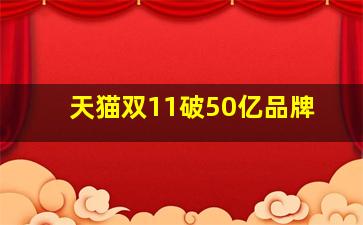 天猫双11破50亿品牌